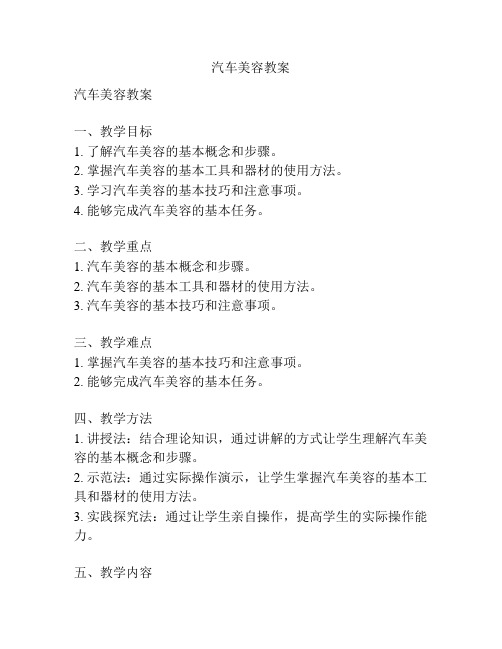 汽车美容教案

汽车美容教案

一、教学目标
1. 了解汽车美容的基本概念和步骤。
2. 掌握汽车美容的基本工具和器材的使用方法。
3. 学习汽车美容的基本技巧和注意事项。
4. 能够完成汽车美容的基本任务。

二、教学重点
1. 汽车美容的基本概念和步骤。
2. 汽车美容的基本工具和器材的使用方法。
3. 汽车美容的基本技巧和注意事项。

三、教学难点
1. 掌握汽车美容的基本技巧和注意事项。
2. 能够完成汽车美容的基本任务。

四、教学方法
1. 讲授法：结合理论知识，通过讲解的方式让学生理解汽车美容的基本概念和步骤。
2. 示范法：通过实际操作演示，让学生掌握汽车美容的基本工具和器材的使用方法。
3. 实践探究法：通过让学生亲自操作，提高学生的实际操作能力。

五、教学内容